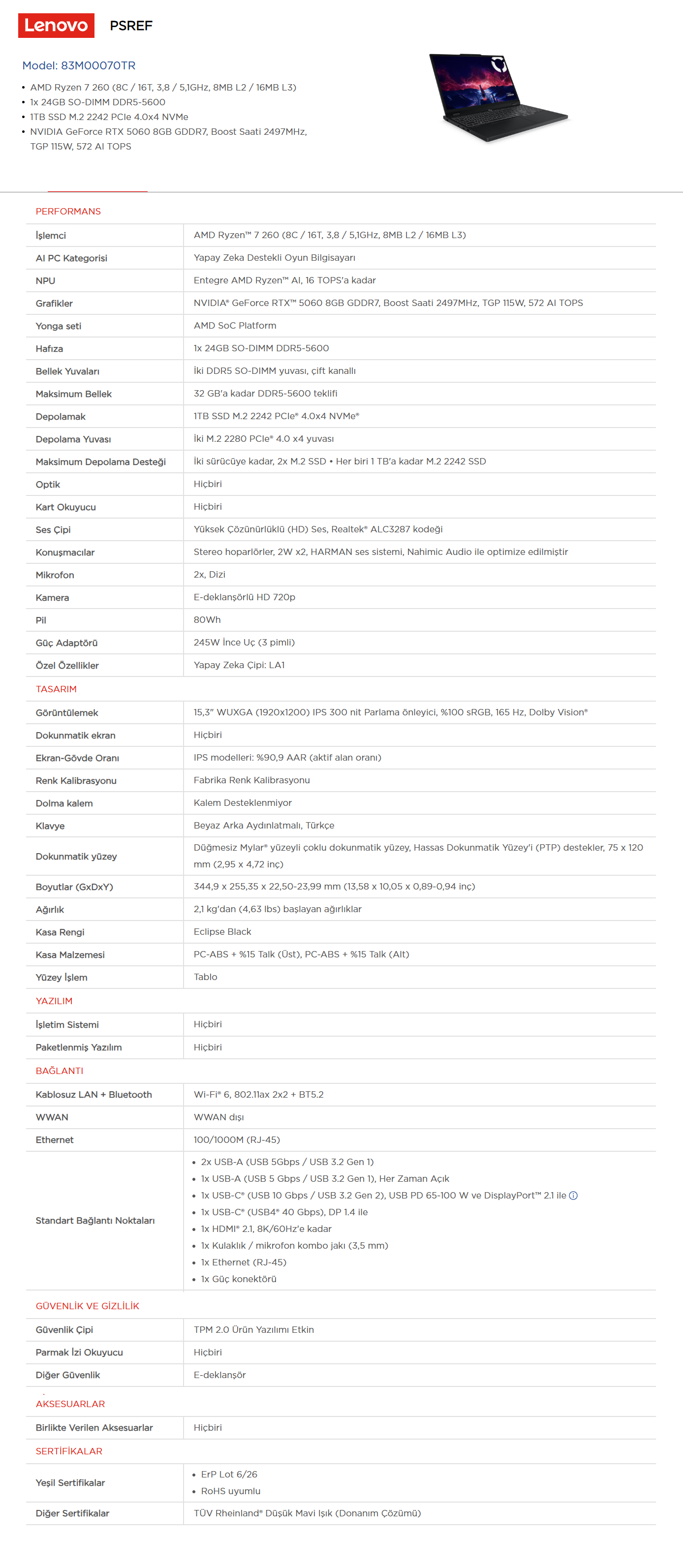 Lenovo PSREF

Model: 83M00070TR

• AMD Ryzen 7 260 (8C / 16T, 3,8 / 5,1GHz, 8MB L2 / 16MB L3)
• 1x 24GB SO-DIMM DDR5-5600
• 1TB SSD M.2 2242 PCIe 4.0x4 NVMe
• NVIDIA GeForce RTX 5060 8GB GDDR7, Boost Saati 2497MHz, TGP 115W, 572 AI TOPS

PERFORMANS

| | |
|---|---|
| İşlemci | AMD Ryzen™ 7 260 (8C / 16T, 3,8 / 5,1GHz, 8MB L2 / 16MB L3) |
| AI PC Kategorisi | Yapay Zeka Destekli Oyun Bilgisayarı |
| NPU | Entegre AMD Ryzen™ AI, 16 TOPS'a kadar |
| Grafikler | NVIDIA® GeForce RTX™ 5060 8GB GDDR7, Boost Saati 2497MHz, TGP 115W, 572 AI TOPS |
| Yonga seti | AMD SoC Platform |
| Hafıza | 1x 24GB SO-DIMM DDR5-5600 |
| Bellek Yuvaları | İki DDR5 SO-DIMM yuvası, çift kanallı |
| Maksimum Bellek | 32 GB'a kadar DDR5-5600 teklifi |
| Depolamak | 1TB SSD M.2 2242 PCIe® 4.0x4 NVMe® |
| Depolama Yuvası | İki M.2 2280 PCIe® 4.0 x4 yuvası |
| Maksimum Depolama Desteği | İki sürücüye kadar, 2x M.2 SSD • Her biri 1 TB'a kadar M.2 2242 SSD |
| Optik | Hiçbiri |
| Kart Okuyucu | Hiçbiri |
| Ses Çipi | Yüksek Çözünürlüklü (HD) Ses, Realtek® ALC3287 kodeği |
| Konuşmacılar | Stereo hoparlörler, 2W x2, HARMAN ses sistemi, Nahimic Audio ile optimize edilmiştir |
| Mikrofon | 2x, Dizi |
| Kamera | E-deklanşörlü HD 720p |
| Pil | 80Wh |
| Güç Adaptörü | 245W İnce Uç (3 pimli) |
| Özel Özellikler | Yapay Zeka Çipi: LA1 |

TASARIM

| | |
|---|---|
| Görüntülemek | 15,3" WUXGA (1920x1200) IPS 300 nit Parlama önleyici, %100 sRGB, 165 Hz, Dolby Vision® |
| Dokunmatik ekran | Hiçbiri |
| Ekran-Gövde Oranı | IPS modelleri: %90,9 AAR (aktif alan oranı) |
| Renk Kalibrasyonu | Fabrika Renk Kalibrasyonu |
| Dolma kalem | Kalem Desteklenmiyor |
| Klavye | Beyaz Arka Aydınlatmalı, Türkçe |
| Dokunmatik yüzey | Düğmesiz Mylar® yüzeyli çoklu dokunmatik yüzey, Hassas Dokunmatik Yüzey'i (PTP) destekler, 75 x 120 mm (2,95 x 4,72 inç) |
| Boyutlar (GxDxY) | 344,9 x 255,35 x 22,50-23,99 mm (13,58 x 10,05 x 0,89-0,94 inç) |
| Ağırlık | 2,1 kg'dan (4,63 lbs) başlayan ağırlıklar |
| Kasa Rengi | Eclipse Black |
| Kasa Malzemesi | PC-ABS + %15 Talk (Üst), PC-ABS + %15 Talk (Alt) |
| Yüzey İşlem | Tablo |

YAZILIM

| | |
|---|---|
| İşletim Sistemi | Hiçbiri |
| Paketlenmiş Yazılım | Hiçbiri |

BAĞLANTI

| | |
|---|---|
| Kablosuz LAN + Bluetooth | Wi-Fi® 6, 802.11ax 2x2 + BT5.2 |
| WWAN | WWAN dışı |
| Ethernet | 100/1000M (RJ-45) |
| Standart Bağlantı Noktaları | • 2x USB-A (USB 5Gbps / USB 3.2 Gen 1) • 1x USB-A (USB 5 Gbps / USB 3.2 Gen 1), Her Zaman Açık • 1x USB-C® (USB 10 Gbps / USB 3.2 Gen 2), USB PD 65-100 W ve DisplayPort™ 2.1 ile • 1x USB-C® (USB4® 40 Gbps), DP 1.4 ile • 1x HDMI® 2.1, 8K/60Hz'e kadar • 1x Kulaklık / mikrofon kombo jakı (3,5 mm) • 1x Ethernet (RJ-45) • 1x Güç konektörü |

GÜVENLİK VE GİZLİLİK

| | |
|---|---|
| Güvenlik Çipi | TPM 2.0 Ürün Yazılımı Etkin |
| Parmak İzi Okuyucu | Hiçbiri |
| Diğer Güvenlik | E-deklanşör |

AKSESUARLAR

| | |
|---|---|
| Birlikte Verilen Aksesuarlar | Hiçbiri |

SERTİFİKALAR

| | |
|---|---|
| Yeşil Sertifikalar | • ErP Lot 6/26 • RoHS uyumlu |
| Diğer Sertifikalar | TÜV Rheinland® Düşük Mavi Işık (Donanım Çözümü) |